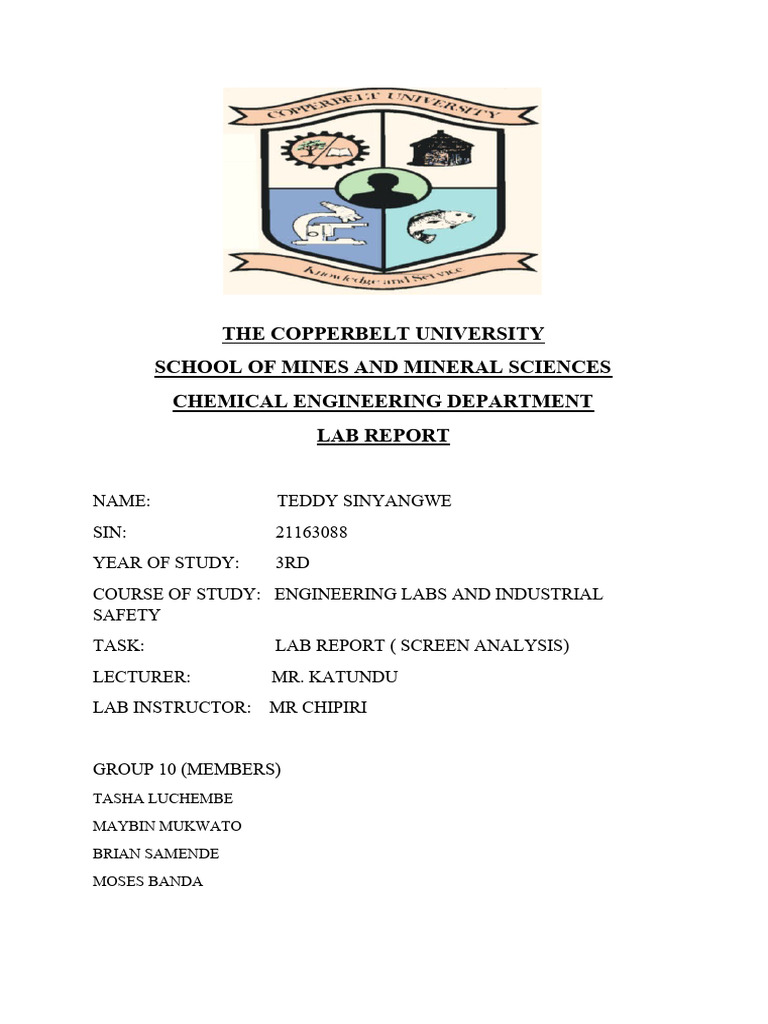 COPPERBELT UNIVERSITY

Knowledge and Service

THE COPPERBELT UNIVERSITY
SCHOOL OF MINES AND MINERAL SCIENCES
CHEMICAL ENGINEERING DEPARTMENT
LAB REPORT

NAME: TEDDY SINYANGWE
SIN: 21163088
YEAR OF STUDY: 3RD
COURSE OF STUDY: ENGINEERING LABS AND INDUSTRIAL SAFETY
TASK: LAB REPORT ( SCREEN ANALYSIS)
LECTURER: MR. KATUNDU
LAB INSTRUCTOR: MR CHIPIRI

GROUP 10 (MEMBERS)
TASHA LUCHEMBE
MAYBIN MUKWATO
BRIAN SAMENDE
MOSES BANDA